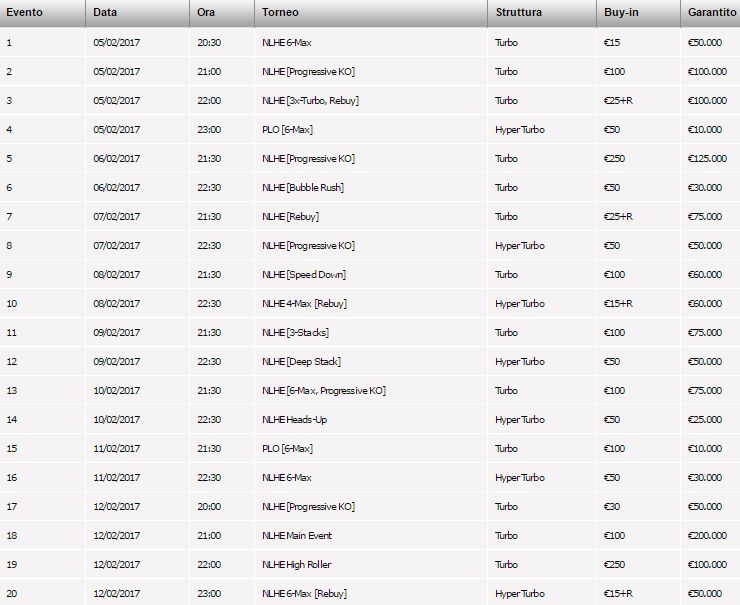 | Evento | Data | Ora | Torneo | Struttura | Buy-in | Garantito |
|---|---|---|---|---|---|---|
| 1 | 05/02/2017 | 20:30 | NLHE 6-Max | Turbo | €15 | €50.000 |
| 2 | 05/02/2017 | 21:00 | NLHE [Progressive KO] | Turbo | €100 | €100.000 |
| 3 | 05/02/2017 | 22:00 | NLHE [3x-Turbo, Rebuy] | Turbo | €25+R | €100.000 |
| 4 | 05/02/2017 | 23:00 | PLO [6-Max] | Hyper Turbo | €50 | €10.000 |
| 5 | 06/02/2017 | 21:30 | NLHE [Progressive KO] | Turbo | €250 | €125.000 |
| 6 | 06/02/2017 | 22:30 | NLHE [Bubble Rush] | Turbo | €50 | €30.000 |
| 7 | 07/02/2017 | 21:30 | NLHE [Rebuy] | Turbo | €25+R | €75.000 |
| 8 | 07/02/2017 | 22:30 | NLHE [Progressive KO] | Hyper Turbo | €50 | €50.000 |
| 9 | 08/02/2017 | 21:30 | NLHE [Speed Down] | Turbo | €100 | €60.000 |
| 10 | 08/02/2017 | 22:30 | NLHE 4-Max [Rebuy] | Hyper Turbo | €15+R | €60.000 |
| 11 | 09/02/2017 | 21:30 | NLHE [3-Stacks] | Turbo | €100 | €75.000 |
| 12 | 09/02/2017 | 22:30 | NLHE [Deep Stack] | Hyper Turbo | €50 | €50.000 |
| 13 | 10/02/2017 | 21:30 | NLHE [6-Max, Progressive KO] | Turbo | €100 | €75.000 |
| 14 | 10/02/2017 | 22:30 | NLHE Heads-Up | Hyper Turbo | €50 | €25.000 |
| 15 | 11/02/2017 | 21:30 | PLO [6-Max] | Turbo | €100 | €10.000 |
| 16 | 11/02/2017 | 22:30 | NLHE 6-Max | Hyper Turbo | €50 | €30.000 |
| 17 | 12/02/2017 | 20:00 | NLHE [Progressive KO] | Turbo | €30 | €50.000 |
| 18 | 12/02/2017 | 21:00 | NLHE Main Event | Turbo | €100 | €200.000 |
| 19 | 12/02/2017 | 22:00 | NLHE High Roller | Turbo | €250 | €100.000 |
| 20 | 12/02/2017 | 23:00 | NLHE 6-Max [Rebuy] | Hyper Turbo | €15+R | €50.000 |